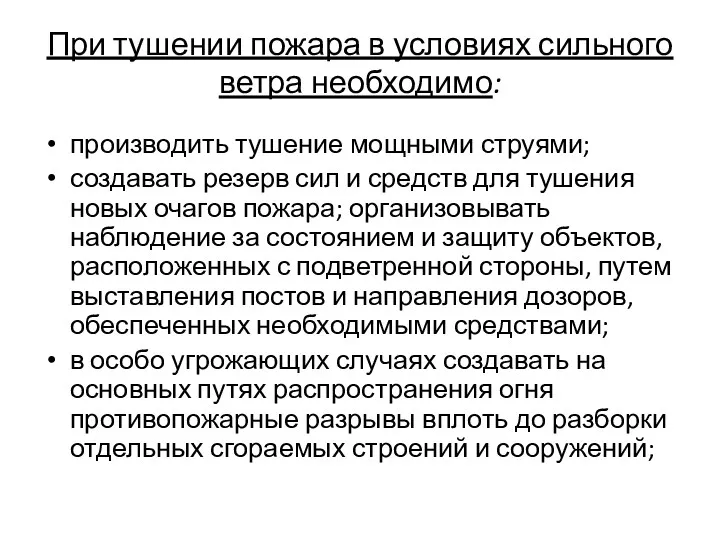 При тушении пожара в условиях сильного ветра необходимо:

• производить тушение мощными струями;
• создавать резерв сил и средств для тушения новых очагов пожара; организовывать наблюдение за состоянием и защиту объектов, расположенных с подветренной стороны, путем выставления постов и направления дозоров, обеспеченных необходимыми средствами;
• в особо угрожающих случаях создавать на основных путях распространения огня противопожарные разрывы вплоть до разборки отдельных сгораемых строений и сооружений;